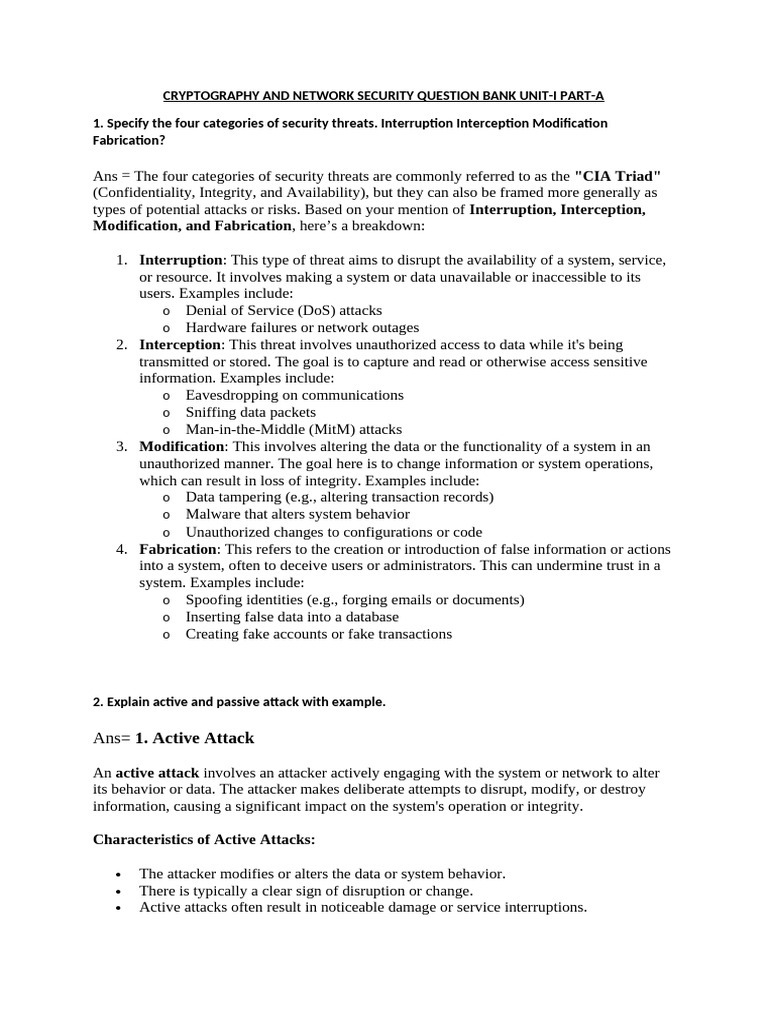 CRYPTOGRAPHY AND NETWORK SECURITY QUESTION BANK UNIT-I PART-A

1. Specify the four categories of security threats. Interruption Interception Modification Fabrication?

Ans = The four categories of security threats are commonly referred to as the "CIA Triad" (Confidentiality, Integrity, and Availability), but they can also be framed more generally as types of potential attacks or risks. Based on your mention of Interruption, Interception, Modification, and Fabrication, here's a breakdown:

1. Interruption: This type of threat aims to disrupt the availability of a system, service, or resource. It involves making a system or data unavailable or inaccessible to its users. Examples include:
o Denial of Service (DoS) attacks
o Hardware failures or network outages
2. Interception: This threat involves unauthorized access to data while it's being transmitted or stored. The goal is to capture and read or otherwise access sensitive information. Examples include:
o Eavesdropping on communications
o Sniffing data packets
o Man-in-the-Middle (MitM) attacks
3. Modification: This involves altering the data or the functionality of a system in an unauthorized manner. The goal here is to change information or system operations, which can result in loss of integrity. Examples include:
o Data tampering (e.g., altering transaction records)
o Malware that alters system behavior
o Unauthorized changes to configurations or code
4. Fabrication: This refers to the creation or introduction of false information or actions into a system, often to deceive users or administrators. This can undermine trust in a system. Examples include:
o Spoofing identities (e.g., forging emails or documents)
o Inserting false data into a database
o Creating fake accounts or fake transactions

2. Explain active and passive attack with example.

Ans= 1. Active Attack

An active attack involves an attacker actively engaging with the system or network to alter its behavior or data. The attacker makes deliberate attempts to disrupt, modify, or destroy information, causing a significant impact on the system's operation or integrity.

Characteristics of Active Attacks:

• The attacker modifies or alters the data or system behavior.
• There is typically a clear sign of disruption or change.
• Active attacks often result in noticeable damage or service interruptions.